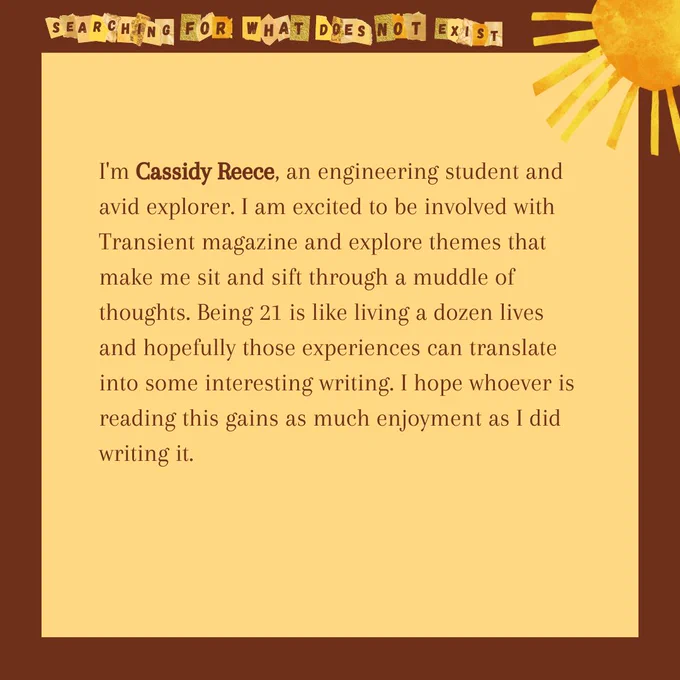 SEARCHING FOR WHAT DOES NOT EXIST

I'm Cassidy Reece, an engineering student and avid explorer. I am excited to be involved with Transient magazine and explore themes that make me sit and sift through a muddle of thoughts. Being 21 is like living a dozen lives and hopefully those experiences can translate into some interesting writing. I hope whoever is reading this gains as much enjoyment as I did writing it.